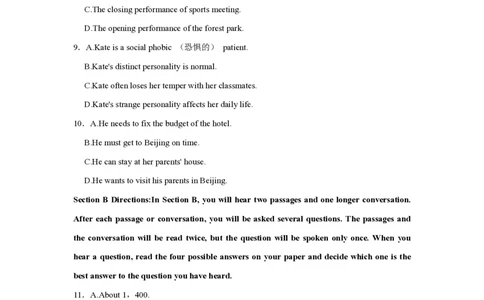 C.The closing performance of sports meeting.

D.The opening performance of the forest park.

9. A.Kate is a social phobic （恐惧的） patient.

B.Kate's distinct personality is normal.

C.Kate often loses her temper with her classmates.

D.Kate's strange personality affects her daily life.

10. A.He needs to fix the budget of the hotel.

B.He must get to Beijing on time.

C.He can stay at her parents' house.

D.He wants to visit his parents in Beijing.

Section B Directions:In Section B, you will hear two passages and one longer conversation. After each passage or conversation, you will be asked several questions. The passages and the conversation will be read twice, but the question will be spoken only once. When you hear a question, read the four possible answers on your paper and decide which one is the best answer to the question you have heard.

11. A.About 1，400.